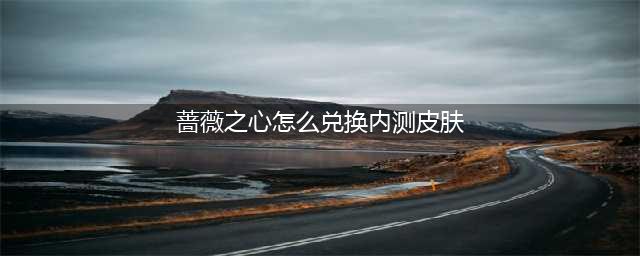 蔷薇之心怎么兑换内测皮肤